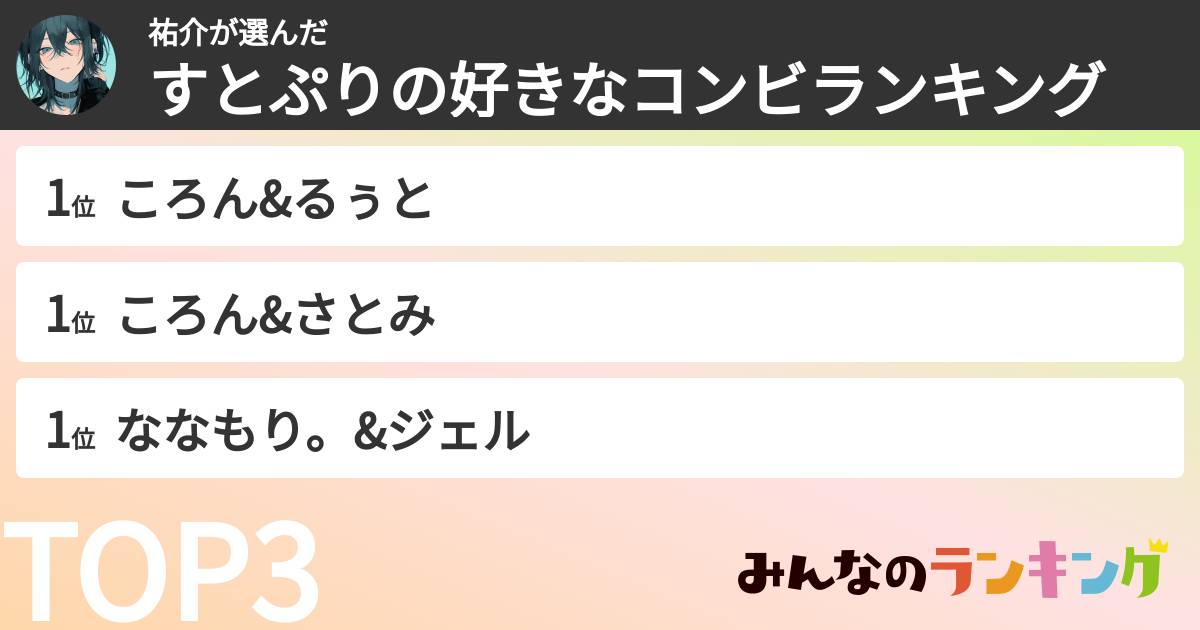 祐介が選んだ
すとぷりの好きなコンビランキング

1位 ころん&るぅと

1位 ころん&さとみ

1位 ななもり。&ジェル

TOP3

みんなのランキング